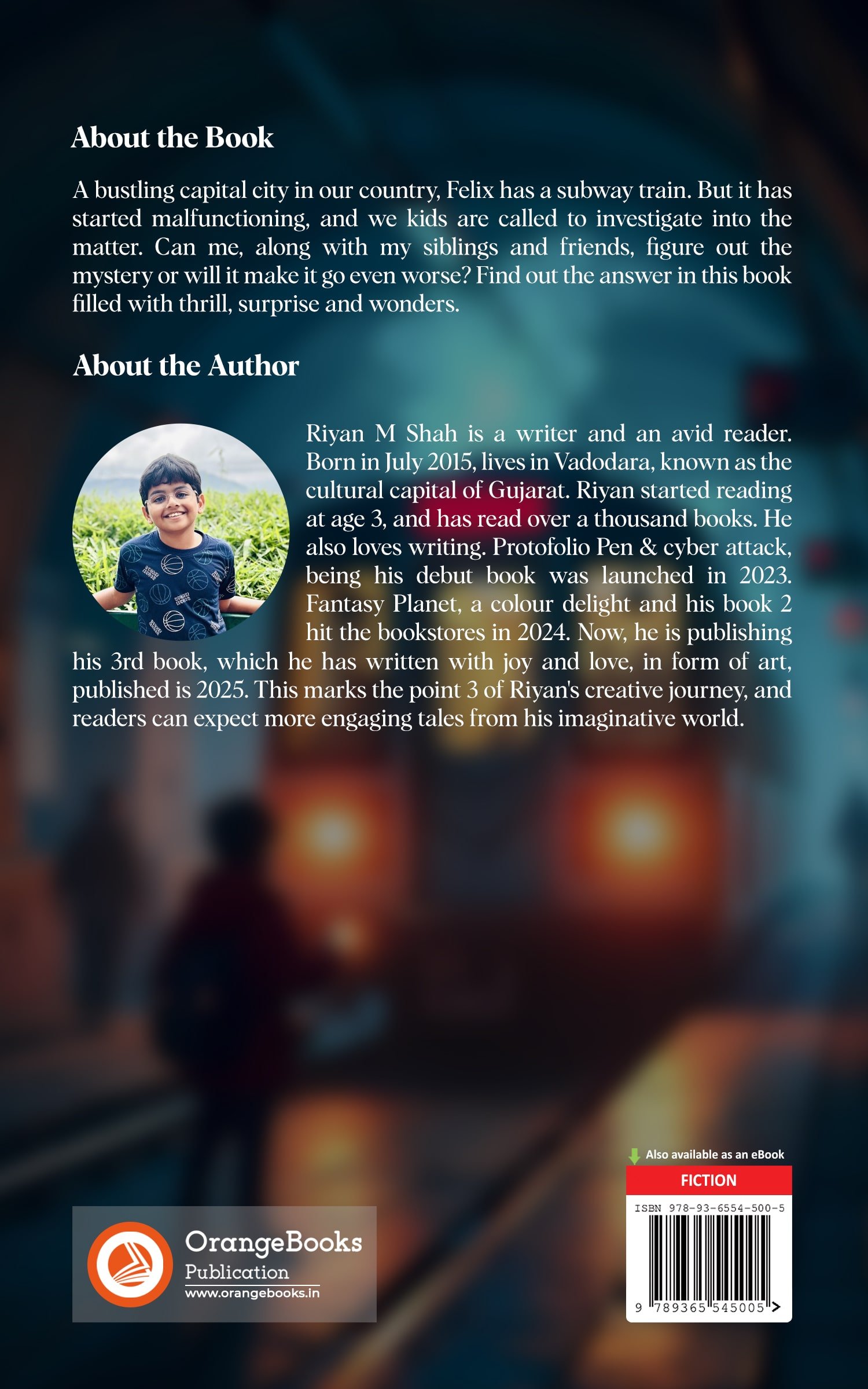 About the Book

A bustling capital city in our country, Felix has a subway train. But it has started malfunctioning, and we kids are called to investigate into the matter. Can me, along with my siblings and friends, figure out the mystery or will it make it go even worse? Find out the answer in this book filled with thrill, surprise and wonders.

About the Author

Riyan M Shah is a writer and an avid reader. Born in July 2015, lives in Vadodara, known as the cultural capital of Gujarat. Riyan started reading at age 3, and has read over a thousand books. He also loves writing. Protofolio Pen & cyber attack, being his debut book was launched in 2023. Fantasy Planet, a colour delight and his book 2 hit the bookstores in 2024. Now, he is publishing his 3rd book, which he has written with joy and love, in form of art, published is 2025. This marks the point 3 of Riyan's creative journey, and readers can expect more engaging tales from his imaginative world.

OrangeBooks Publication
www.orangebooks.in

Also available as an eBook
FICTION
ISBN 978-93-6554-500-5
9 789365 545005 >